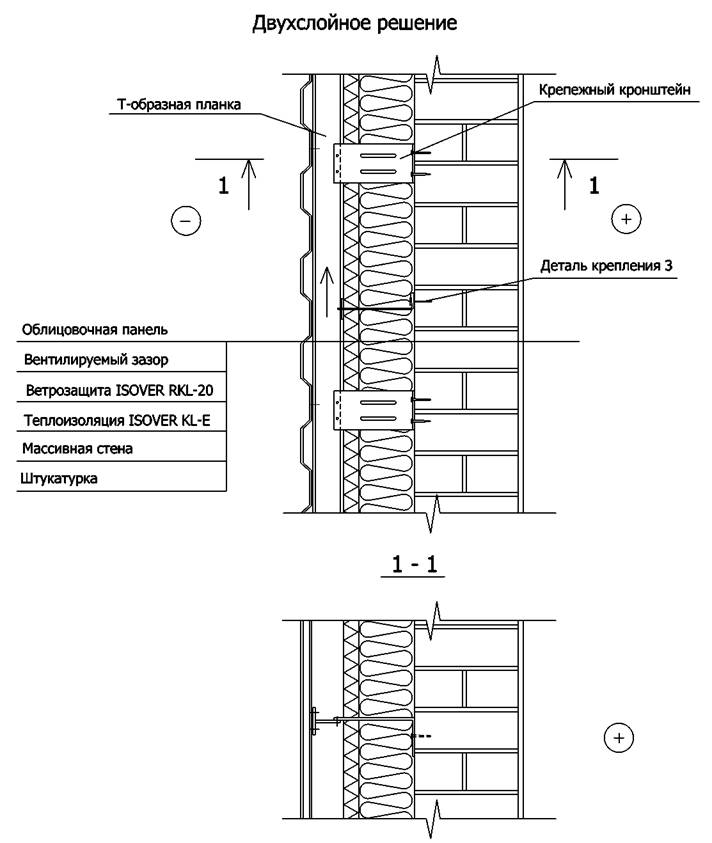 Двухслойное решение

Т-образная планка

Крепежный кронштейн

1

1

−

+

Деталь крепления 3

Облицовочная панель

Вентилируемый зазор

Ветрозащита ISOVER RKL-20

Теплоизоляция ISOVER KL-E

Массивная стена

Штукатурка

1 - 1

+